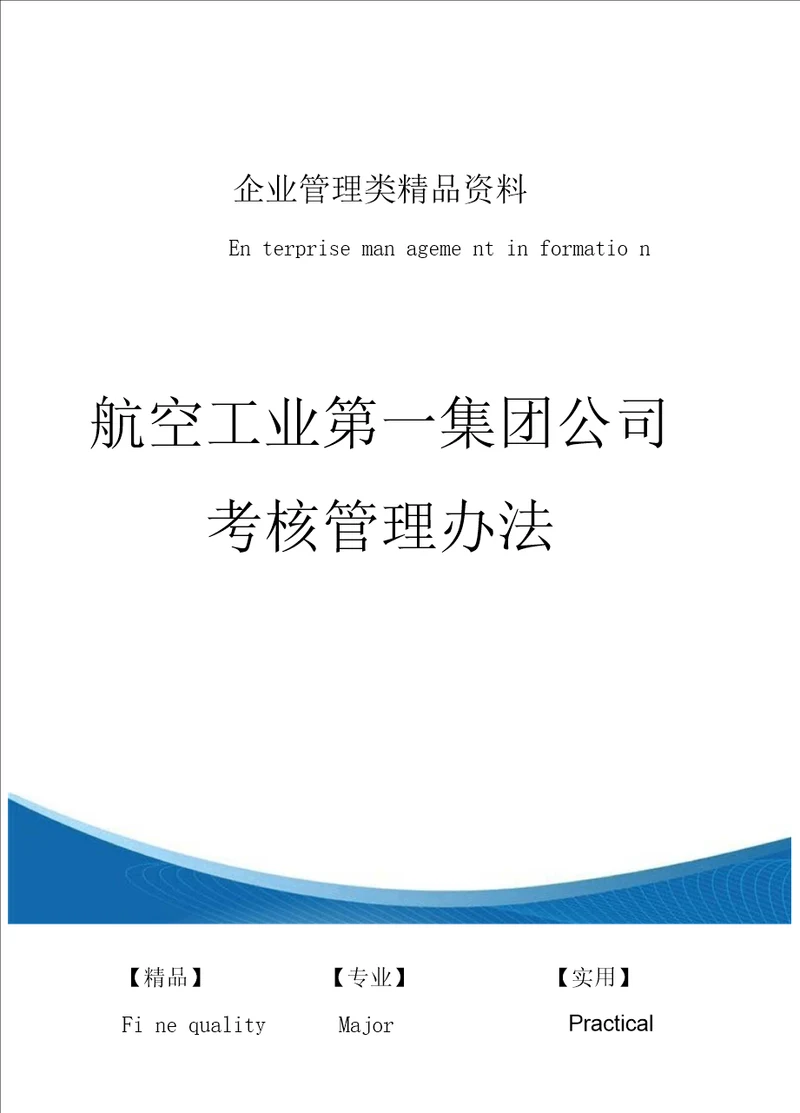 企业管理类精品资料

En terprise man ageme nt in formatio n

航空工业第一集团公司

考核管理办法

【精品】 【专业】 【实用】

Fi ne quality Major Practical